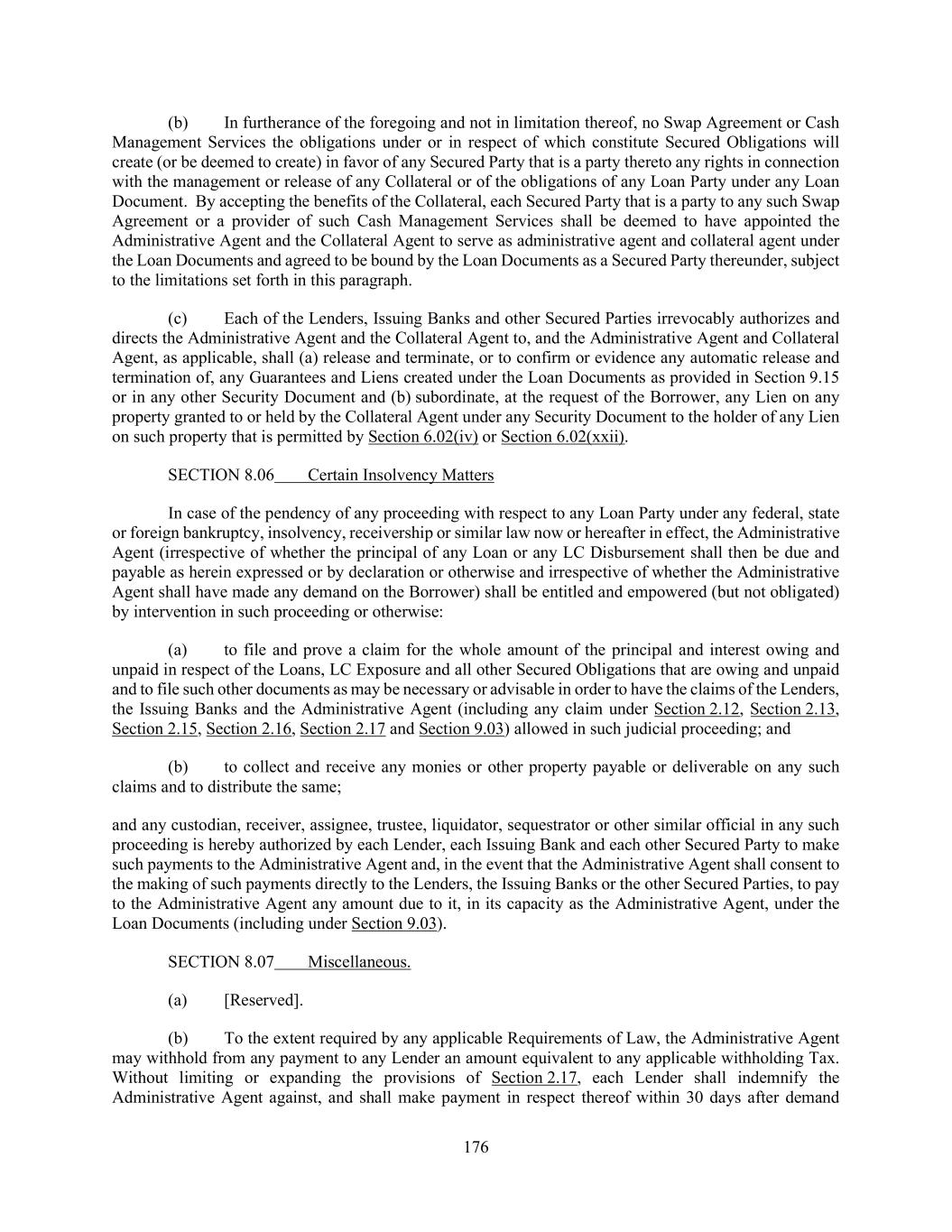 (b) In furtherance of the foregoing and not in limitation thereof, no Swap Agreement or Cash Management Services the obligations under or in respect of which constitute Secured Obligations will create (or be deemed to create) in favor of any Secured Party that is a party thereto any rights in connection with the management or release of any Collateral or of the obligations of any Loan Party under any Loan Document. By accepting the benefits of the Collateral, each Secured Party that is a party to any such Swap Agreement or a provider of such Cash Management Services shall be deemed to have appointed the Administrative Agent and the Collateral Agent to serve as administrative agent and collateral agent under the Loan Documents and agreed to be bound by the Loan Documents as a Secured Party thereunder, subject to the limitations set forth in this paragraph.

(c) Each of the Lenders, Issuing Banks and other Secured Parties irrevocably authorizes and directs the Administrative Agent and the Collateral Agent to, and the Administrative Agent and Collateral Agent, as applicable, shall (a) release and terminate, or to confirm or evidence any automatic release and termination of, any Guarantees and Liens created under the Loan Documents as provided in Section 9.15 or in any other Security Document and (b) subordinate, at the request of the Borrower, any Lien on any property granted to or held by the Collateral Agent under any Security Document to the holder of any Lien on such property that is permitted by Section 6.02(iv) or Section 6.02(xxii).

SECTION 8.06 Certain Insolvency Matters

In case of the pendency of any proceeding with respect to any Loan Party under any federal, state or foreign bankruptcy, insolvency, receivership or similar law now or hereafter in effect, the Administrative Agent (irrespective of whether the principal of any Loan or any LC Disbursement shall then be due and payable as herein expressed or by declaration or otherwise and irrespective of whether the Administrative Agent shall have made any demand on the Borrower) shall be entitled and empowered (but not obligated) by intervention in such proceeding or otherwise:

(a) to file and prove a claim for the whole amount of the principal and interest owing and unpaid in respect of the Loans, LC Exposure and all other Secured Obligations that are owing and unpaid and to file such other documents as may be necessary or advisable in order to have the claims of the Lenders, the Issuing Banks and the Administrative Agent (including any claim under Section 2.12, Section 2.13, Section 2.15, Section 2.16, Section 2.17 and Section 9.03) allowed in such judicial proceeding; and

(b) to collect and receive any monies or other property payable or deliverable on any such claims and to distribute the same;

and any custodian, receiver, assignee, trustee, liquidator, sequestrator or other similar official in any such proceeding is hereby authorized by each Lender, each Issuing Bank and each other Secured Party to make such payments to the Administrative Agent and, in the event that the Administrative Agent shall consent to the making of such payments directly to the Lenders, the Issuing Banks or the other Secured Parties, to pay to the Administrative Agent any amount due to it, in its capacity as the Administrative Agent, under the Loan Documents (including under Section 9.03).

SECTION 8.07 Miscellaneous.

(a) [Reserved].

(b) To the extent required by any applicable Requirements of Law, the Administrative Agent may withhold from any payment to any Lender an amount equivalent to any applicable withholding Tax. Without limiting or expanding the provisions of Section 2.17, each Lender shall indemnify the Administrative Agent against, and shall make payment in respect thereof within 30 days after demand

176